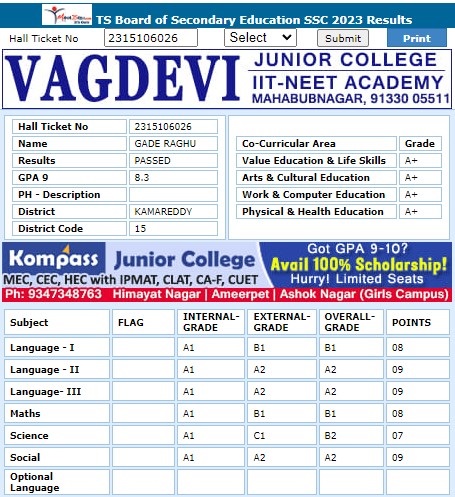 TS Board of Secondary Education SSC 2023 Results

Hall Ticket No 2315106026 Select Submit Print

VAGDEVI JUNIOR COLLEGE IIT-NEET ACADEMY MAHABUBNAGAR, 91330 05511

| Hall Ticket No | 2315106026 |
|---|---|
| Name | GADE RAGHU |
| Results | PASSED |
| GPA 9 | 8.3 |
| PH - Description | |
| District | KAMAREDDY |
| District Code | 15 |

| Co-Curricular Area | Grade |
|---|---|
| Value Education & Life Skills | A+ |
| Arts & Cultural Education | A+ |
| Work & Computer Education | A+ |
| Physical & Health Education | A+ |

Kompass Junior College
MEC, CEC, HEC with IPMAT, CLAT, CA-F, CUET
Got GPA 9-10? Avail 100% Scholarship! Hurry! Limited Seats
Ph: 9347348763 Himayat Nagar | Ameerpet | Ashok Nagar (Girls Campus)

| Subject | FLAG | INTERNAL-GRADE | EXTERNAL-GRADE | OVERALL-GRADE | POINTS |
|---|---|---|---|---|---|
| Language - I | | A1 | B1 | B1 | 08 |
| Language - II | | A1 | A2 | A2 | 09 |
| Language- III | | A1 | A2 | A2 | 09 |
| Maths | | A1 | B1 | B1 | 08 |
| Science | | A1 | C1 | B2 | 07 |
| Social | | A1 | A2 | A2 | 09 |
| Optional Language | | | | | |